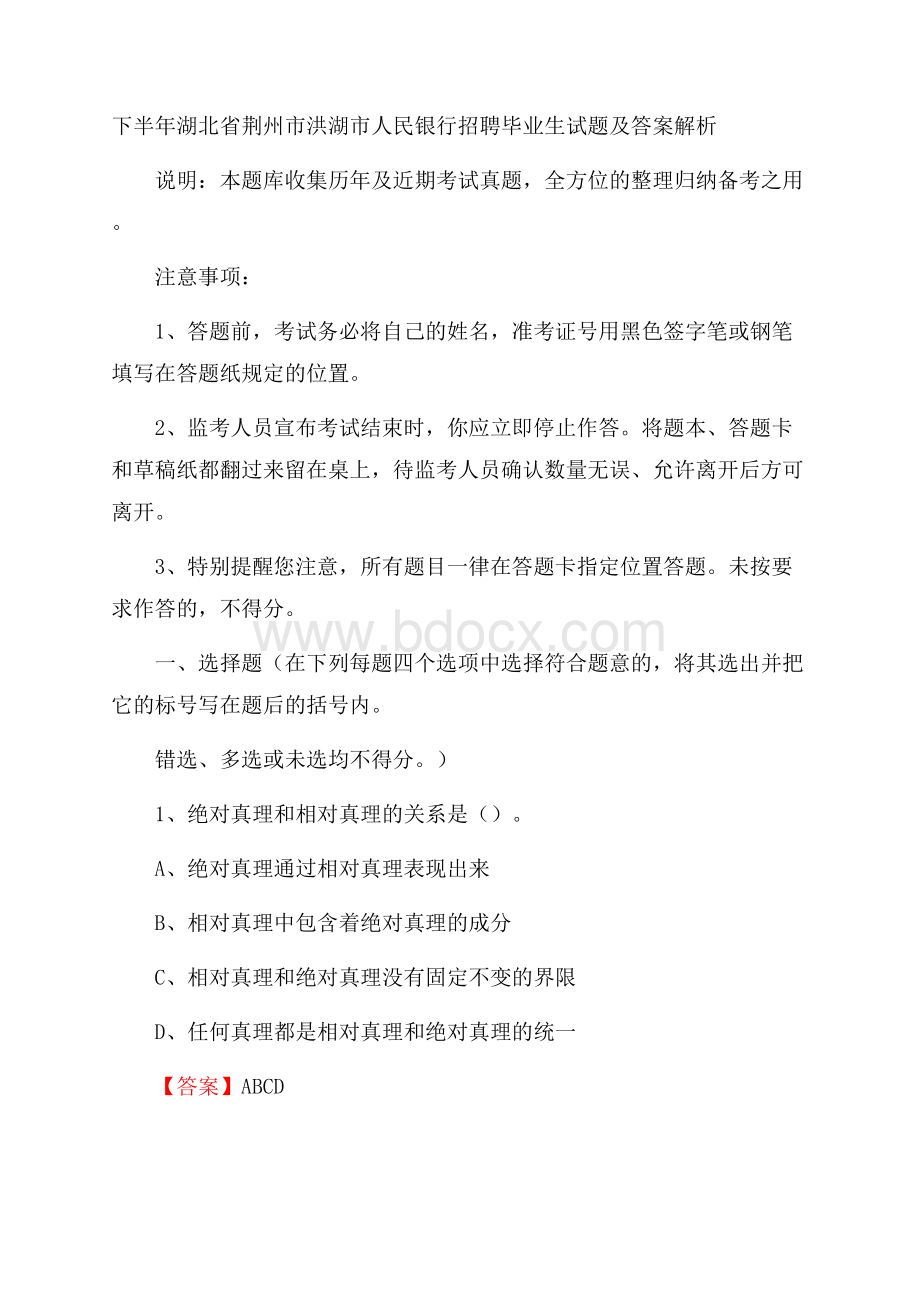 下半年湖北省荆州市洪湖市人民银行招聘毕业生试题及答案解析

说明：本题库收集历年及近期考试真题，全方位的整理归纳备考之用。

注意事项：

1、答题前，考试务必将自己的姓名，准考证号用黑色签字笔或钢笔填写在答题纸规定的位置。

2、监考人员宣布考试结束时，你应立即停止作答。将题本、答题卡和草稿纸都翻过来留在桌上，待监考人员确认数量无误、允许离开后方可离开。

3、特别提醒您注意，所有题目一律在答题卡指定位置答题。未按要求作答的，不得分。

www.bdocx.com

一、选择题（在下列每题四个选项中选择符合题意的，将其选出并把它的标号写在题后的括号内。

错选、多选或未选均不得分。）

1、绝对真理和相对真理的关系是（）。

A、绝对真理通过相对真理表现出来

B、相对真理中包含着绝对真理的成分

C、相对真理和绝对真理没有固定不变的界限

D、任何真理都是相对真理和绝对真理的统一

【答案】ABCD